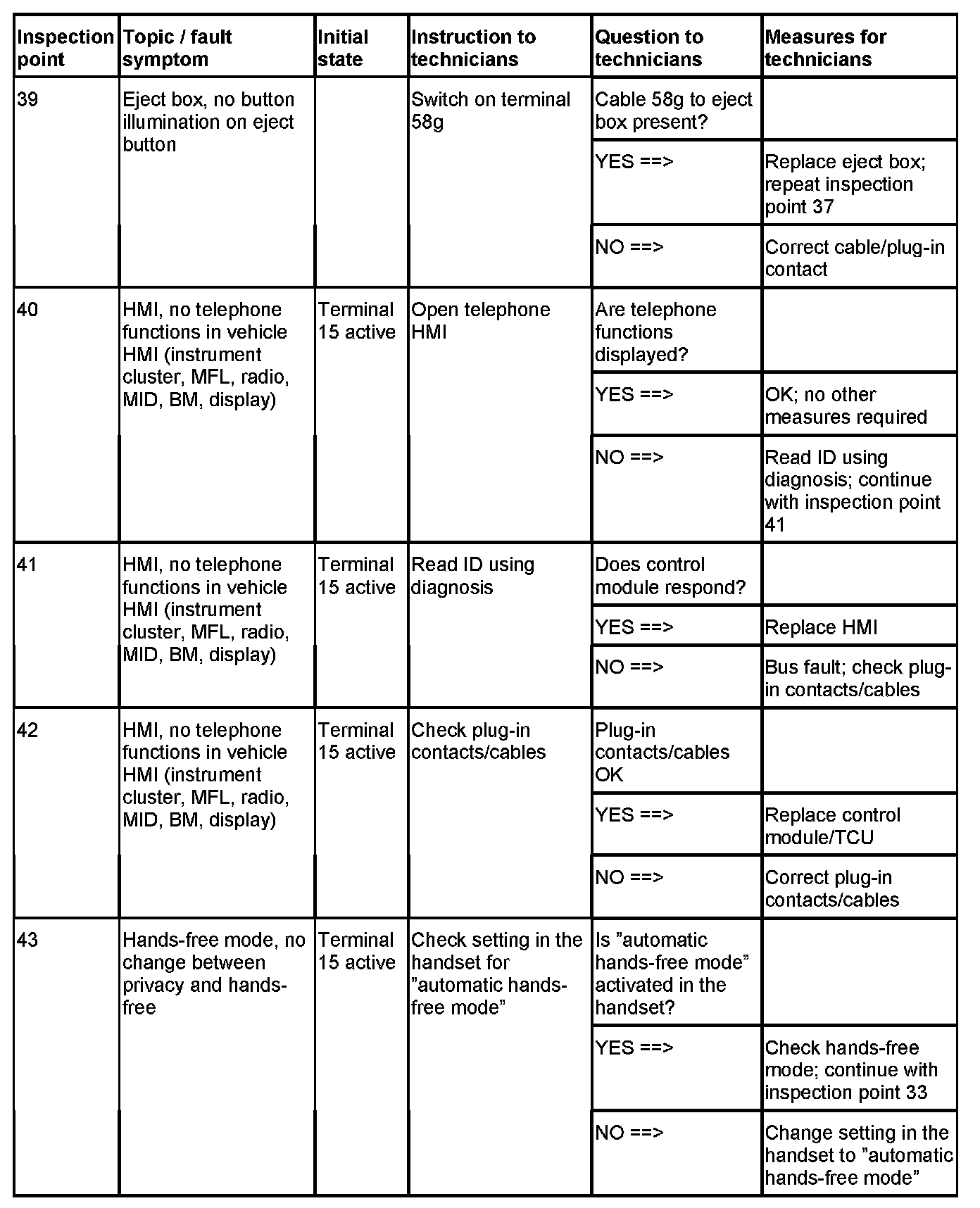 | Inspection point | Topic / fault symptom | Initial state | Instruction to technicians | Question to technicians | Measures for technicians |
|---|---|---|---|---|---|
| 39 | Eject box, no button illumination on eject button | | Switch on terminal 58g | Cable 58g to eject box present? | |
| | | | | YES ==> | Replace eject box; repeat inspection point 37 |
| | | | | NO ==> | Correct cable/plug-in contact |
| 40 | HMI, no telephone functions in vehicle HMI (instrument cluster, MFL, radio, MID, BM, display) | Terminal 15 active | Open telephone HMI | Are telephone functions displayed? | |
| | | | | YES ==> | OK; no other measures required |
| | | | | NO ==> | Read ID using diagnosis; continue with inspection point 41 |
| 41 | HMI, no telephone functions in vehicle HMI (instrument cluster, MFL, radio, MID, BM, display) | Terminal 15 active | Read ID using diagnosis | Does control module respond? | |
| | | | | YES ==> | Replace HMI |
| | | | | NO ==> | Bus fault; check plug-in contacts/cables |
| 42 | HMI, no telephone functions in vehicle HMI (instrument cluster, MFL, radio, MID, BM, display) | Terminal 15 active | Check plug-in contacts/cables | Plug-in contacts/cables OK | |
| | | | | YES ==> | Replace control module/TCU |
| | | | | NO ==> | Correct plug-in contacts/cables |
| 43 | Hands-free mode, no change between privacy and hands-free | Terminal 15 active | Check setting in the handset for ”automatic hands-free mode” | Is ”automatic hands-free mode” activated in the handset? | |
| | | | | YES ==> | Check hands-free mode; continue with inspection point 33 |
| | | | | NO ==> | Change setting in the handset to ”automatic hands-free mode” |